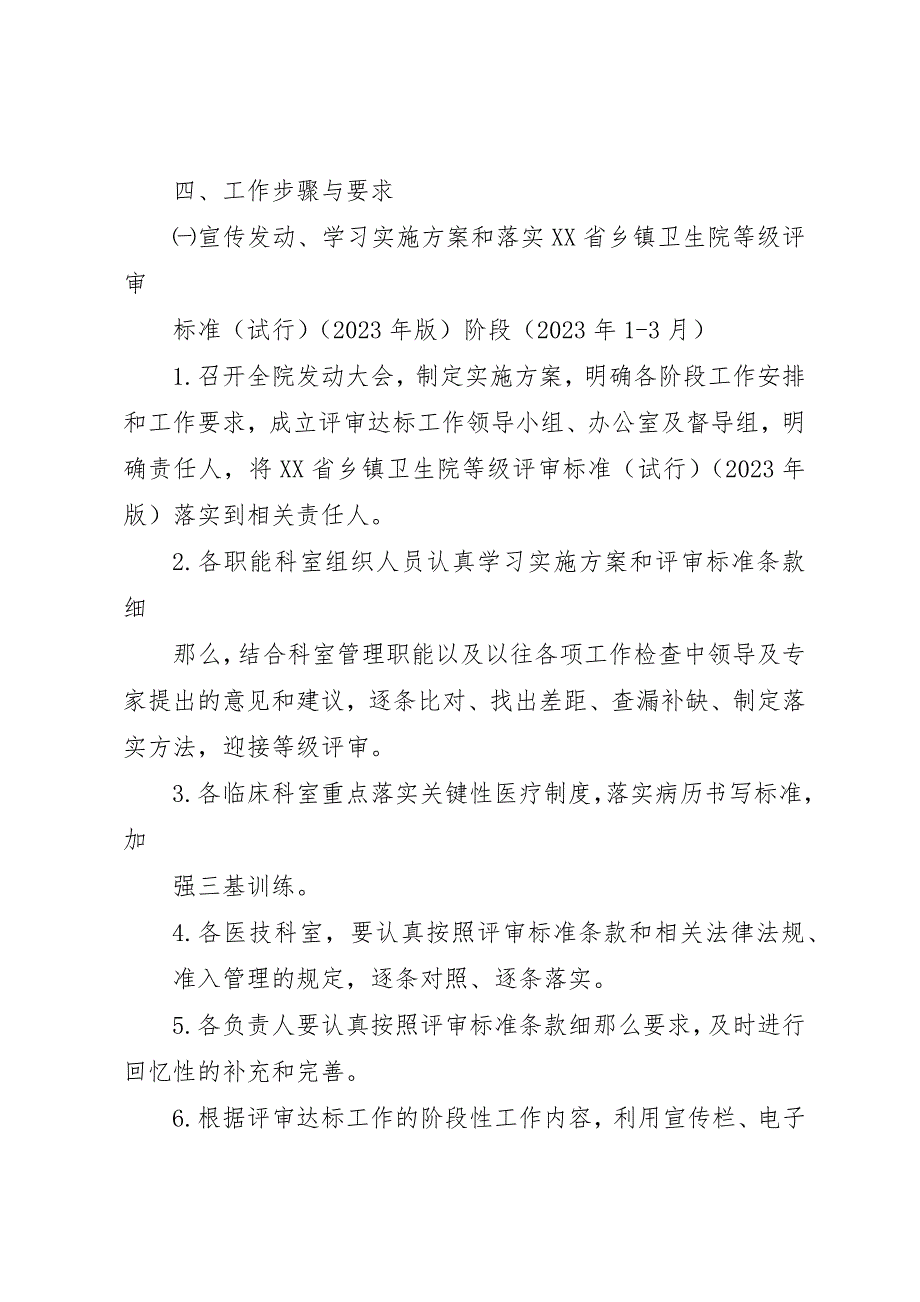 四、工作步骤与要求

㈠宣传发动、学习实施方案和落实XX省乡镇卫生院等级评审

标准（试行）（2023年版）阶段（2023年1-3月）

1.召开全院发动大会，制定实施方案，明确各阶段工作安排和工作要求，成立评审达标工作领导小组、办公室及督导组，明确责任人，将XX省乡镇卫生院等级评审标准（试行）（2023年版）落实到相关责任人。

2.各职能科室组织人员认真学习实施方案和评审标准条款细

那么，结合科室管理职能以及以往各项工作检查中领导及专家提出的意见和建议，逐条比对、找出差距、查漏补缺、制定落实方法，迎接等级评审。

3.各临床科室重点落实关键性医疗制度，落实病历书写标准，加

强三基训练。

4.各医技科室，要认真按照评审标准条款和相关法律法规、准入管理的规定，逐条对照、逐条落实。

5.各负责人要认真按照评审标准条款细那么要求，及时进行回忆性的补充和完善。

6.根据评审达标工作的阶段性工作内容，利用宣传栏、电子